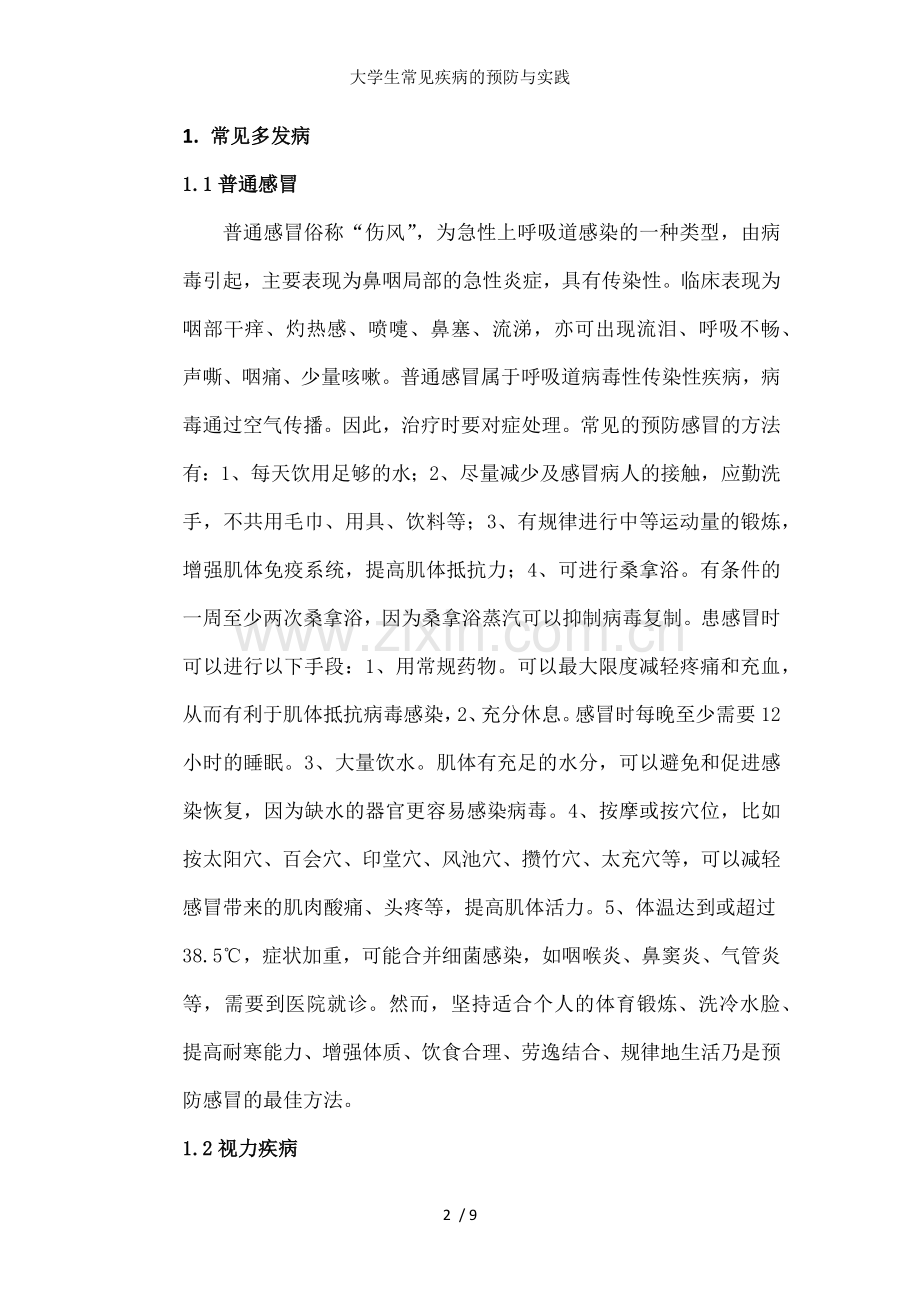 大学生常见疾病的预防与实践

1. 常见多发病

1.1普通感冒

普通感冒俗称“伤风”，为急性上呼吸道感染的一种类型，由病毒引起，主要表现为鼻咽局部的急性炎症，具有传染性。临床表现为咽部干痒、灼热感、喷嚏、鼻塞、流涕，亦可出现流泪、呼吸不畅、声嘶、咽痛、少量咳嗽。普通感冒属于呼吸道病毒性传染性疾病，病毒通过空气传播。因此，治疗时要对症处理。常见的预防感冒的方法有：1、每天饮用足够的水；2、尽量减少及感冒病人的接触，应勤洗手，不共用毛巾、用具、饮料等；3、有规律进行中等运动量的锻炼，增强肌体免疫系统，提高肌体抵抗力；4、可进行桑拿浴。有条件的一周至少两次桑拿浴，因为桑拿浴蒸汽可以抑制病毒复制。患感冒时可以进行以下手段：1、用常规药物。可以最大限度减轻疼痛和充血，从而有利于肌体抵抗病毒感染，2、充分休息。感冒时每晚至少需要12小时的睡眠。3、大量饮水。肌体有充足的水分，可以避免和促进感染恢复，因为缺水的器官更容易感染病毒。4、按摩或按穴位，比如按太阳穴、百会穴、印堂穴、风池穴、攒竹穴、太充穴等，可以减轻感冒带来的肌肉酸痛、头疼等，提高肌体活力。5、体温达到或超过38.5℃，症状加重，可能合并细菌感染，如咽喉炎、鼻窦炎、气管炎等，需要到医院就诊。然而，坚持适合个人的体育锻炼、洗冷水脸、提高耐寒能力、增强体质、饮食合理、劳逸结合、规律地生活乃是预防感冒的最佳方法。

1.2视力疾病

2 / 9

www.zixin.com.cn